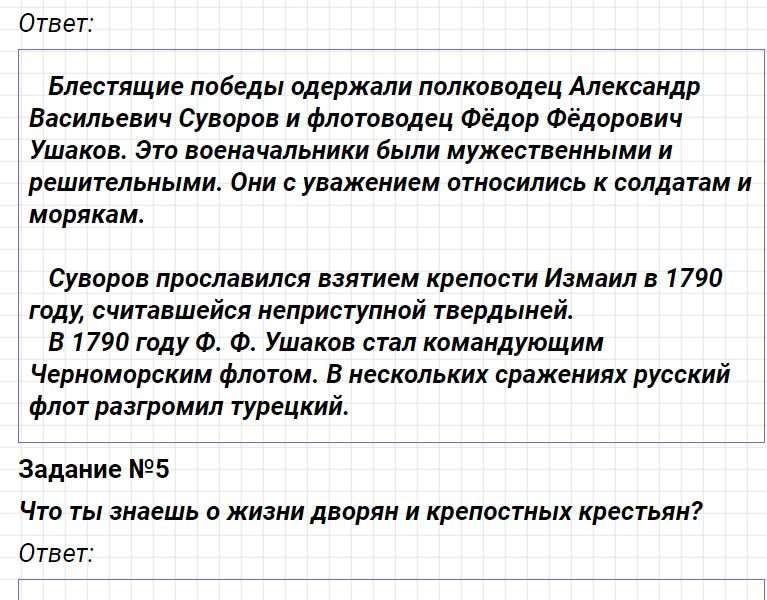 Ответ:

Блестящие победы одержали полководец Александр Васильевич Суворов и флотоводец Фёдор Фёдорович Ушаков. Это военачальники были мужественными и решительными. Они с уважением относились к солдатам и морякам.

Суворов прославился взятием крепости Измаил в 1790 году, считавшейся неприступной твердыней.
В 1790 году Ф. Ф. Ушаков стал командующим Черноморским флотом. В нескольких сражениях русский флот разгромил турецкий.

Задание №5

Что ты знаешь о жизни дворян и крепостных крестьян?

Ответ: